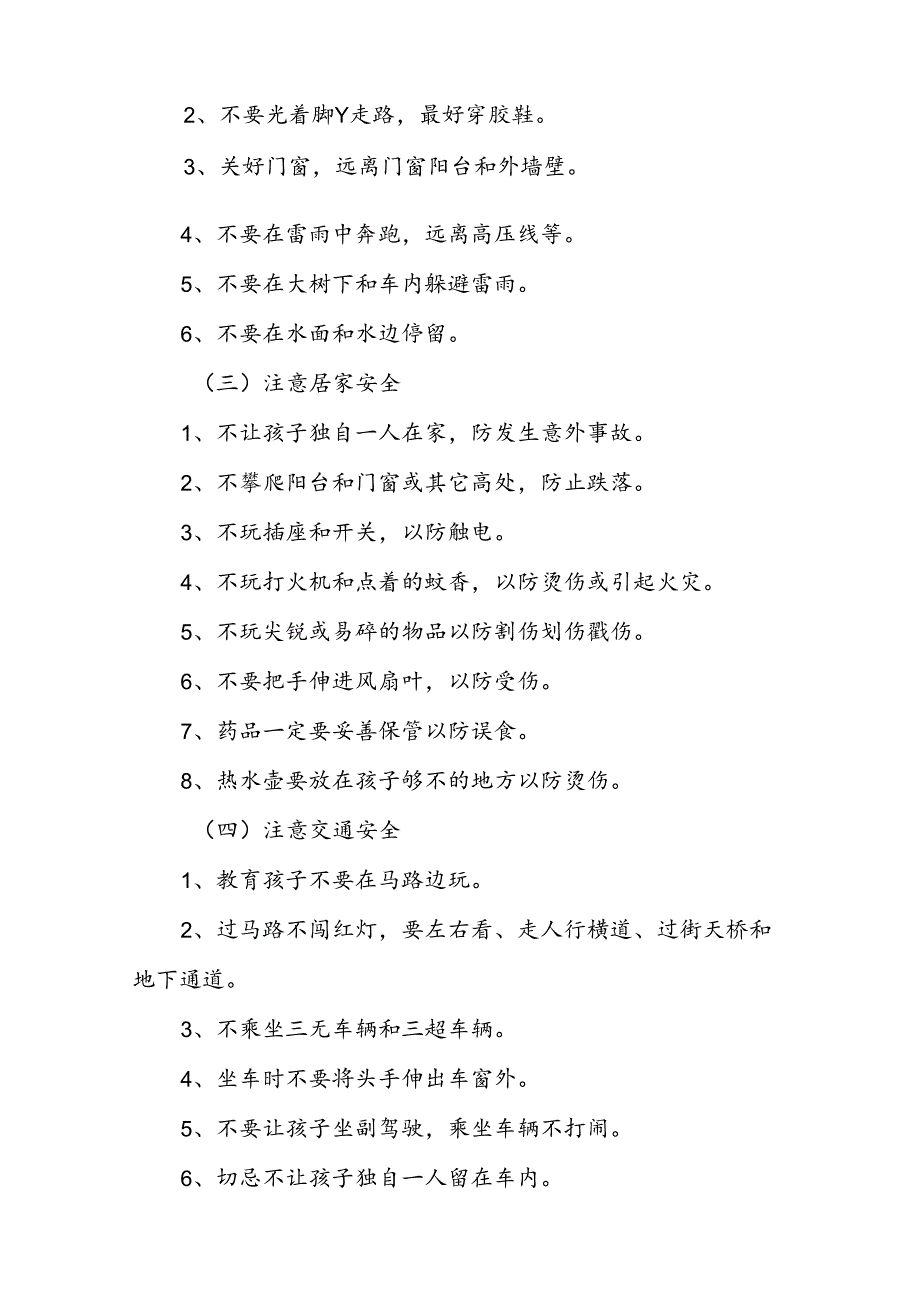 2、不要光着脚Y走路，最好穿胶鞋。

3、关好门窗，远离门窗阳台和外墙壁。

4、不要在雷雨中奔跑，远离高压线等。

5、不要在大树下和车内躲避雷雨。

6、不要在水面和水边停留。

（三）注意居家安全

1、不让孩子独自一人在家，防发生意外事故。

2、不攀爬阳台和门窗或其它高处，防止跌落。

3、不玩插座和开关，以防触电。

4、不玩打火机和点着的蚊香，以防烫伤或引起火灾。

5、不玩尖锐或易碎的物品以防割伤划伤戳伤。

6、不要把手伸进风扇叶，以防受伤。

7、药品一定要妥善保管以防误食。

8、热水壶要放在孩子够不的地方以防烫伤。

（四）注意交通安全

1、教育孩子不要在马路边玩。

2、过马路不闯红灯，要左右看、走人行横道、过街天桥和地下通道。

3、不乘坐三无车辆和三超车辆。

4、坐车时不要将头手伸出车窗外。

5、不要让孩子坐副驾驶，乘坐车辆不打闹。

6、切忌不让孩子独自一人留在车内。